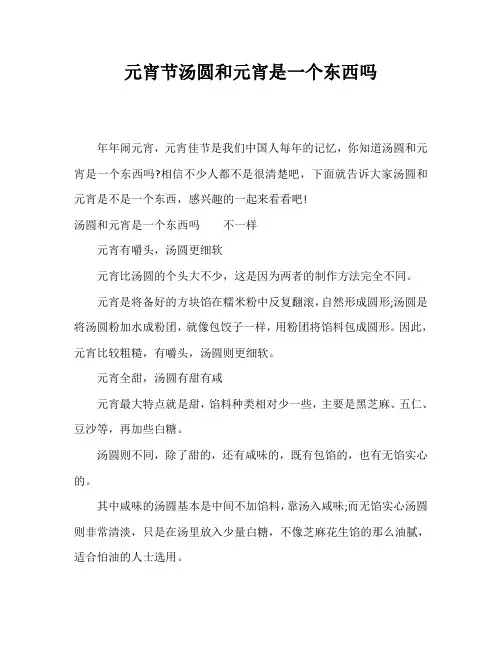 元宵节汤圆和元宵是一个东西吗

年年闹元宵，元宵佳节是我们中国人每年的记忆，你知道汤圆和元宵是一个东西吗?相信不少人都不是很清楚吧，下面就告诉大家汤圆和元宵是不是一个东西，感兴趣的一起来看看吧!

汤圆和元宵是一个东西吗　　不一样

元宵有嚼头，汤圆更细软

元宵比汤圆的个头大不少，这是因为两者的制作方法完全不同。

元宵是将备好的方块馅在糯米粉中反复翻滚，自然形成圆形;汤圆是将汤圆粉加水成粉团，就像包饺子一样，用粉团将馅料包成圆形。因此，元宵比较粗糙，有嚼头，汤圆则更细软。

元宵全甜，汤圆有甜有咸

元宵最大特点就是甜，馅料种类相对少一些，主要是黑芝麻、五仁、豆沙等，再加些白糖。

汤圆则不同，除了甜的，还有咸味的，既有包馅的，也有无馅实心的。

其中咸味的汤圆基本是中间不加馅料，靠汤入咸味;而无馅实心汤圆则非常清淡，只是在汤里放入少量白糖，不像芝麻花生馅的那么油腻，适合怕油的人士选用。